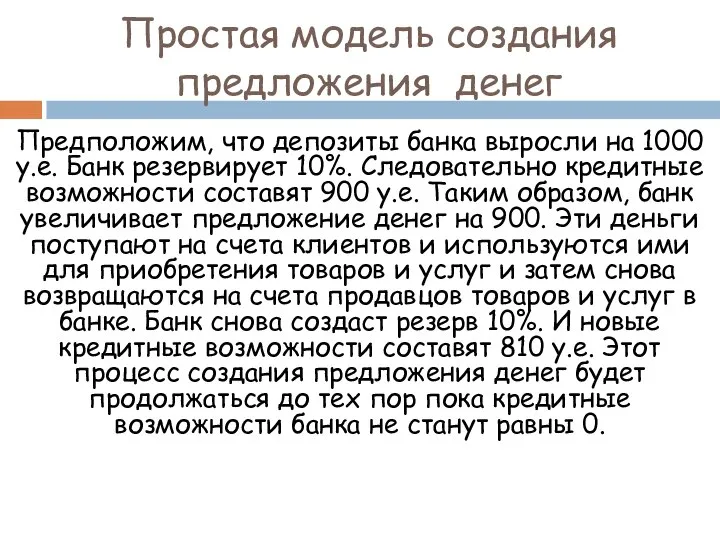 Простая модель создания предложения денег

Предположим, что депозиты банка выросли на 1000 у.е. Банк резервирует 10%. Следовательно кредитные возможности составят 900 у.е. Таким образом, банк увеличивает предложение денег на 900. Эти деньги поступают на счета клиентов и используются ими для приобретения товаров и услуг и затем снова возвращаются на счета продавцов товаров и услуг в банке. Банк снова создаст резерв 10%. И новые кредитные возможности составят 810 у.е. Этот процесс создания предложения денег будет продолжаться до тех пор пока кредитные возможности банка не станут равны 0.